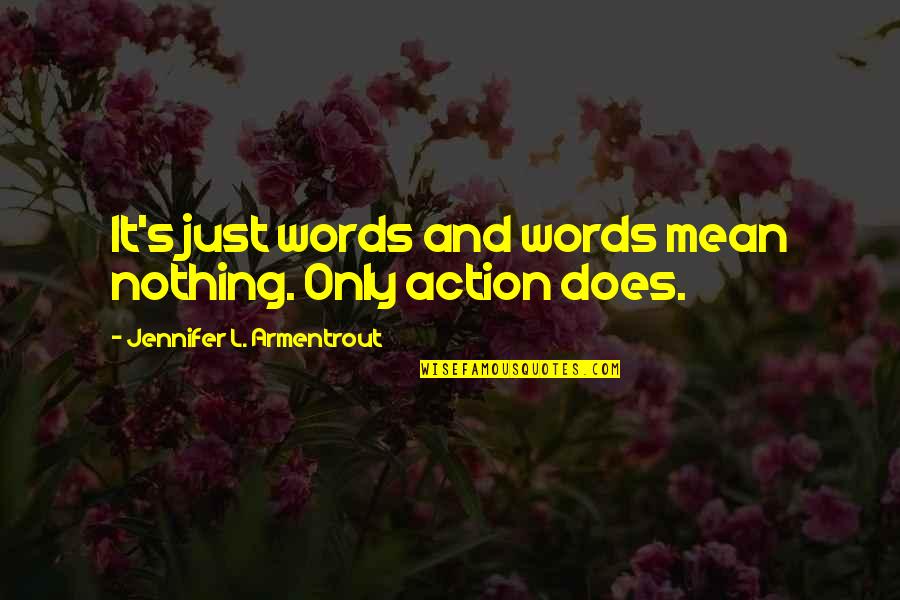 It's just words and words mean nothing. Only action does.

- Jennifer L. Armentrout

WISEFAMOUSQUOTES.COM